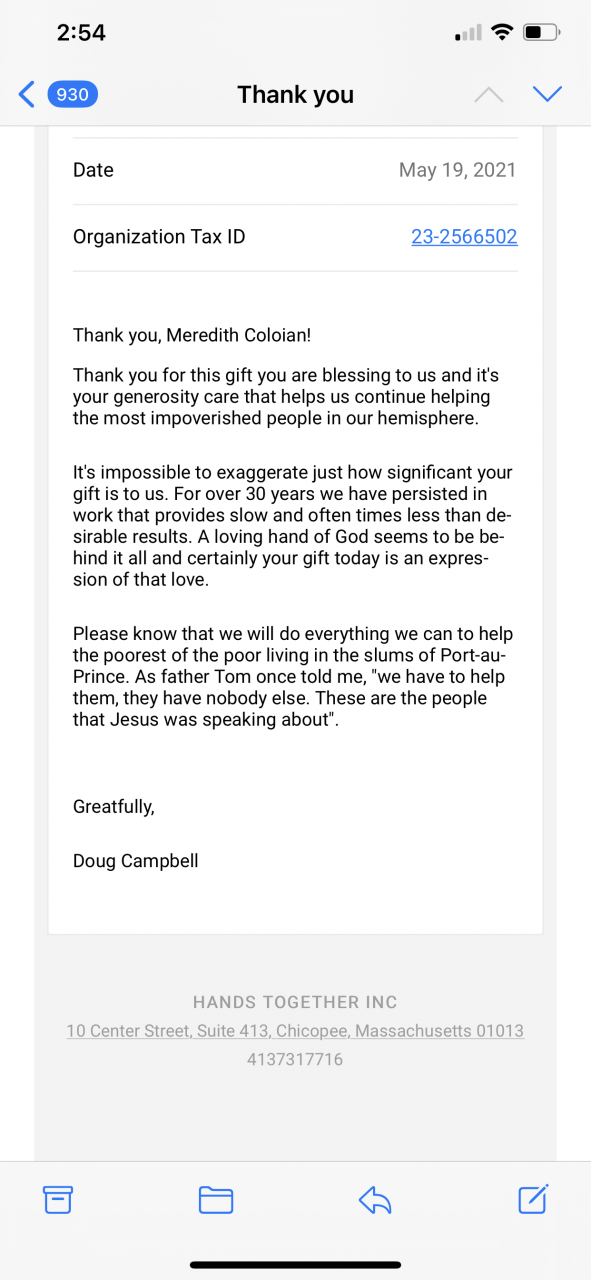 2:54

930 Thank you

Date May 19, 2021

Organization Tax ID 23-2566502

Thank you, Meredith Coloian!

Thank you for this gift you are blessing to us and it's your generosity care that helps us continue helping the most impoverished people in our hemisphere.

It's impossible to exaggerate just how significant your gift is to us. For over 30 years we have persisted in work that provides slow and often times less than desirable results. A loving hand of God seems to be behind it all and certainly your gift today is an expression of that love.

Please know that we will do everything we can to help the poorest of the poor living in the slums of Port-au-Prince. As father Tom once told me, "we have to help them, they have nobody else. These are the people that Jesus was speaking about".

Greatfully,

Doug Campbell

HANDS TOGETHER INC
10 Center Street, Suite 413, Chicopee, Massachusetts 01013
4137317716